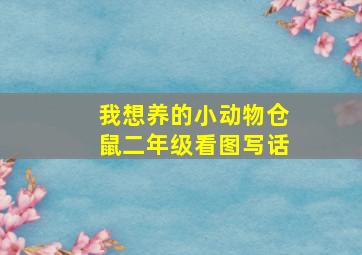 我想养的小动物仓鼠二年级看图写话